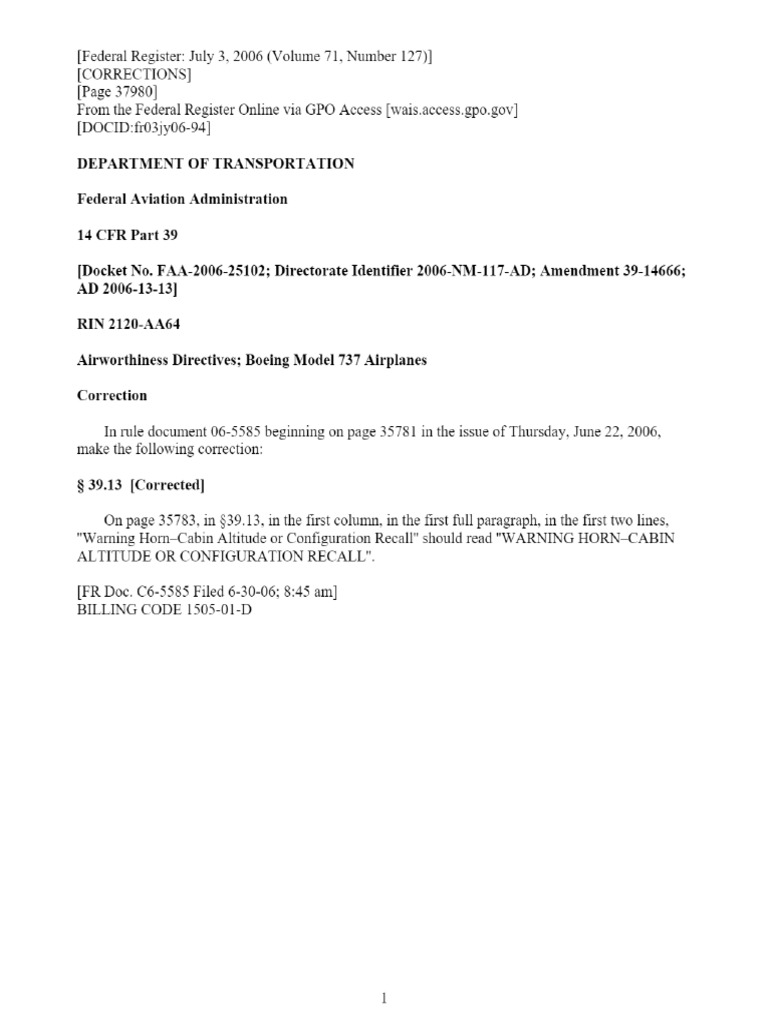 [Federal Register: July 3, 2006 (Volume 71, Number 127)]
[CORRECTIONS]
[Page 37980]
From the Federal Register Online via GPO Access [wais.access.gpo.gov]
[DOCID:fr03jy06-94]

DEPARTMENT OF TRANSPORTATION

Federal Aviation Administration

14 CFR Part 39

[Docket No. FAA-2006-25102; Directorate Identifier 2006-NM-117-AD; Amendment 39-14666; AD 2006-13-13]

RIN 2120-AA64

Airworthiness Directives; Boeing Model 737 Airplanes

Correction

In rule document 06-5585 beginning on page 35781 in the issue of Thursday, June 22, 2006, make the following correction:

§ 39.13 [Corrected]

On page 35783, in §39.13, in the first column, in the first full paragraph, in the first two lines, "Warning Horn–Cabin Altitude or Configuration Recall" should read "WARNING HORN–CABIN ALTITUDE OR CONFIGURATION RECALL".

[FR Doc. C6-5585 Filed 6-30-06; 8:45 am]
BILLING CODE 1505-01-D

1